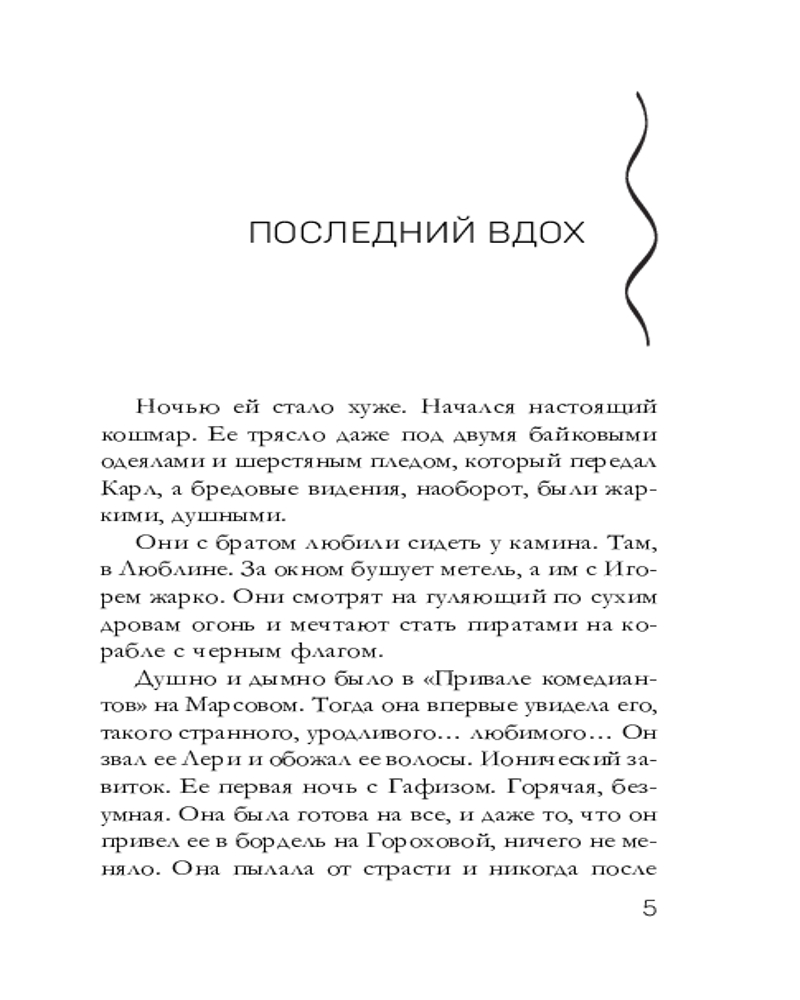 ПОСЛЕДНИЙ ВДОХ

Ночью ей стало хуже. Начался настоящий кошмар. Ее трясло даже под двумя байковыми одеялами и шерстяным пледом, который передал Карл, а бредовые видения, наоборот, были жаркими, душными.

Они с братом любили сидеть у камина. Там, в Люблине. За окном бушует метель, а им с Игорем жарко. Они смотрят на гуляющий по сухим дровам огонь и мечтают стать пиратами на корабле с черным флагом.

Душно и дымно было в «Привале комедиантов» на Марсовом. Тогда она впервые увидела его, такого странного, уродливого… любимого… Он звал ее Лери и обожал ее волосы. Ионический завиток. Ее первая ночь с Гафизом. Горячая, безумная. Она была готова на все, и даже то, что он привел ее в бордель на Гороховой, ничего не меняло. Она пылала от страсти и никогда после

5